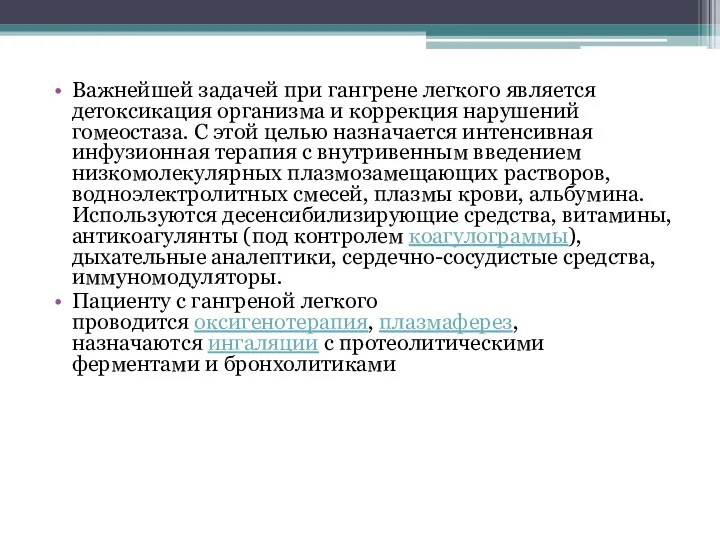 • Важнейшей задачей при гангрене легкого является детоксикация организма и коррекция нарушений гомеостаза. С этой целью назначается интенсивная инфузионная терапия с внутривенным введением низкомолекулярных плазмозамещающих растворов, водноэлектролитных смесей, плазмы крови, альбумина. Используются десенсибилизирующие средства, витамины, антикоагулянты (под контролем коагулограммы), дыхательные аналептики, сердечно-сосудистые средства, иммуномодуляторы.

• Пациенту с гангреной легкого проводится оксигенотерапия, плазмаферез, назначаются ингаляции с протеолитическими ферментами и бронхолитиками